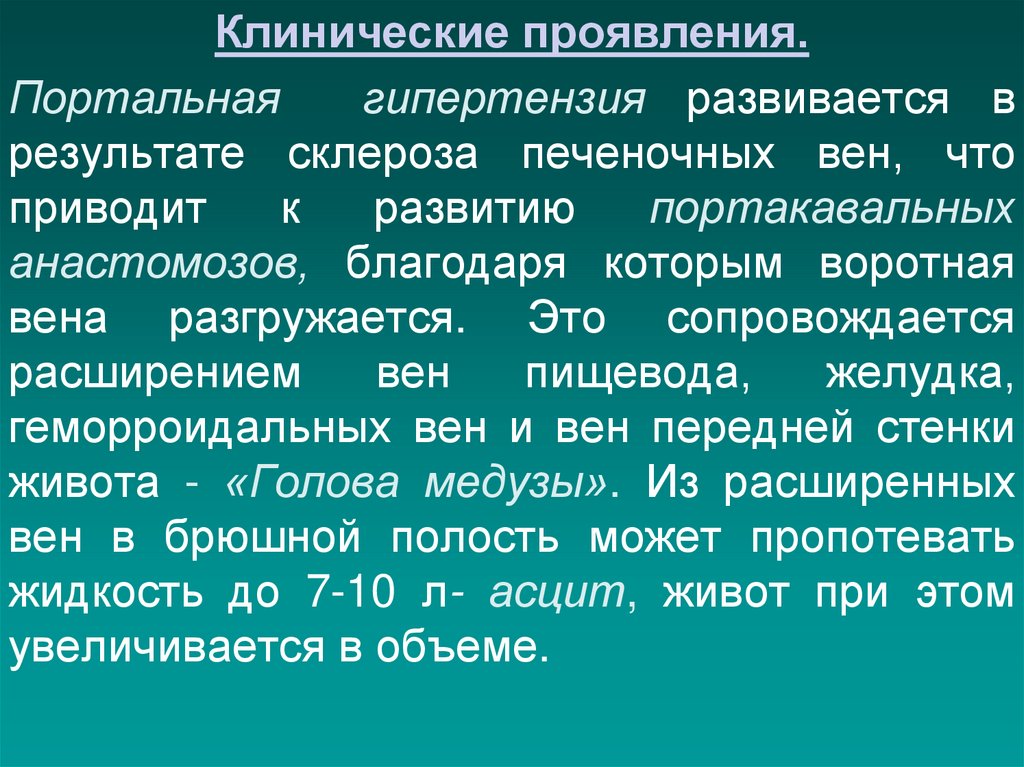 Клинические проявления.

Портальная гипертензия развивается в результате склероза печеночных вен, что приводит к развитию портакавальных анастомозов, благодаря которым воротная вена разгружается. Это сопровождается расширением вен пищевода, желудка, геморроидальных вен и вен передней стенки живота - «Голова медузы». Из расширенных вен в брюшной полость может пропотевать жидкость до 7-10 л- асцит, живот при этом увеличивается в объеме.